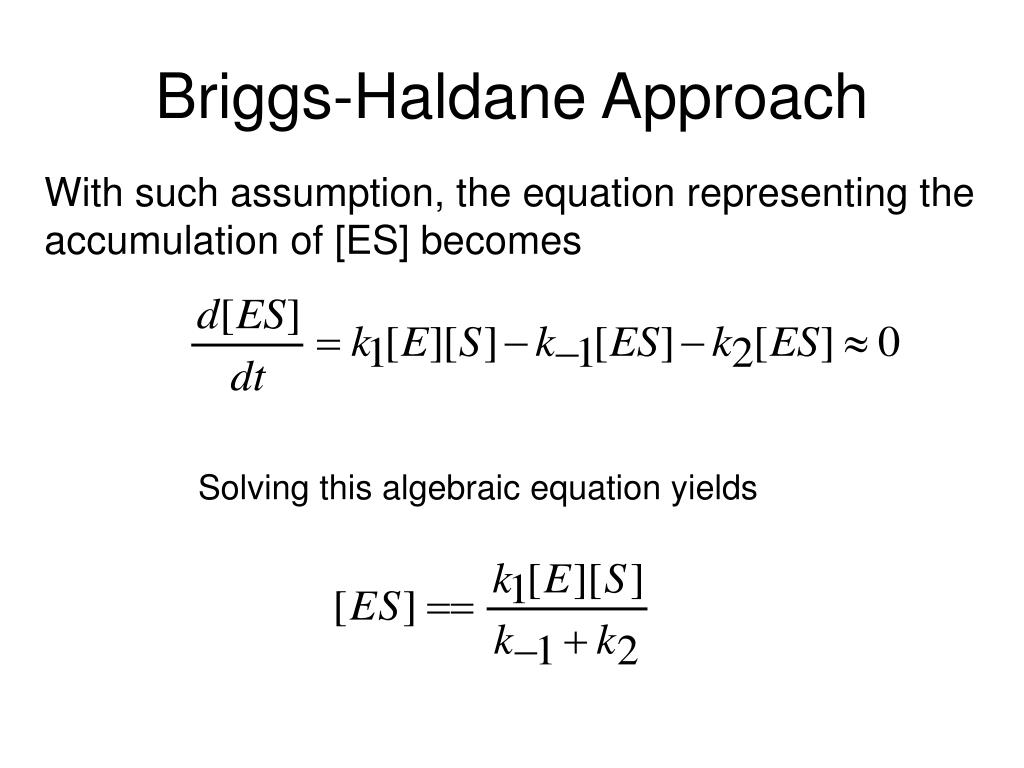 Briggs-Haldane Approach

With such assumption, the equation representing the accumulation of [ES] becomes

$\frac{d[ES]}{dt} = k_1[E][S] - k_{-1}[ES] - k_2[ES] \approx 0$

Solving this algebraic equation yields

$[ES] == \frac{k_1[E][S]}{k_{-1} + k_2}$